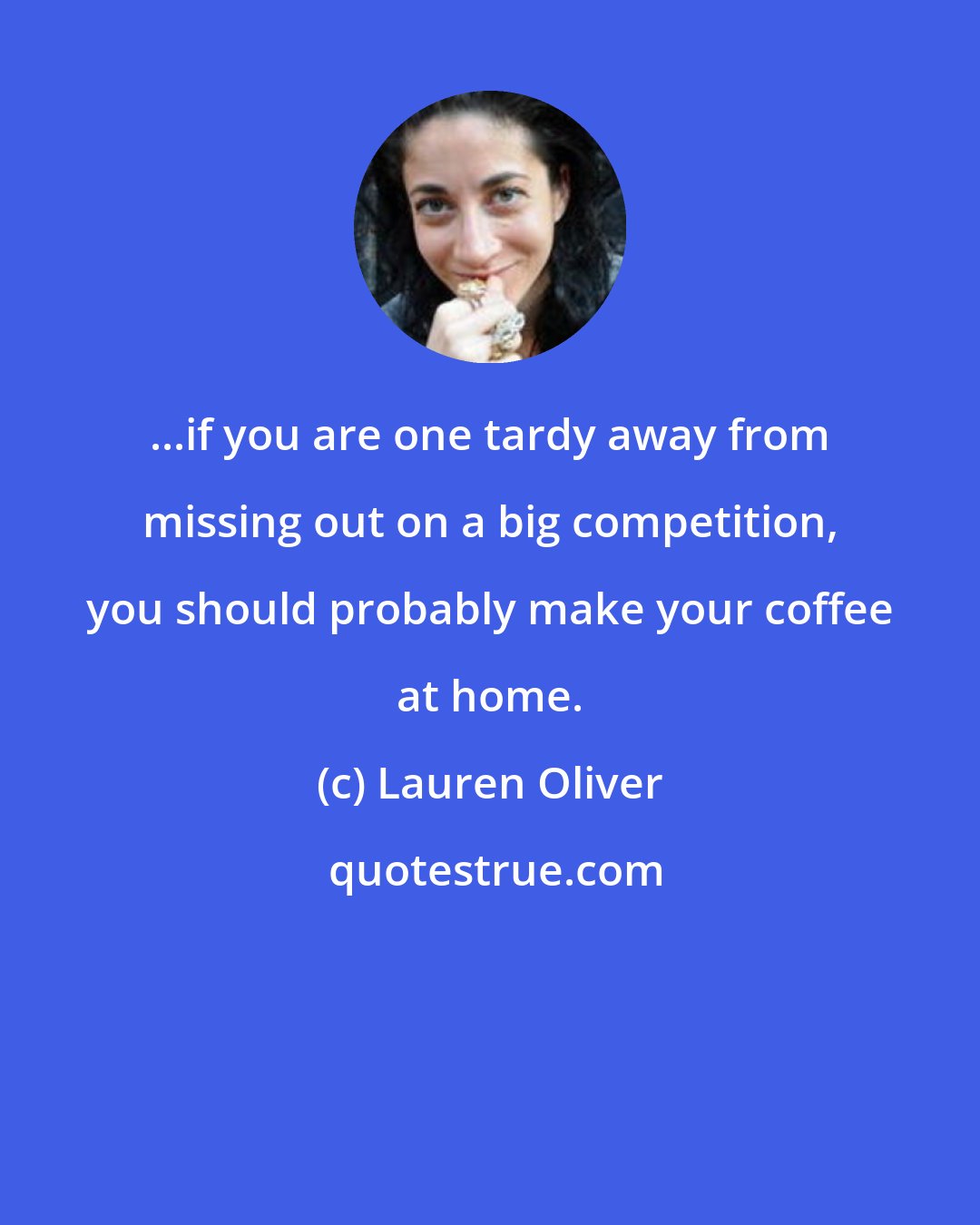 ...if you are one tardy away from missing out on a big competition, you should probably make your coffee at home.

(c) Lauren Oliver

quotestrue.com